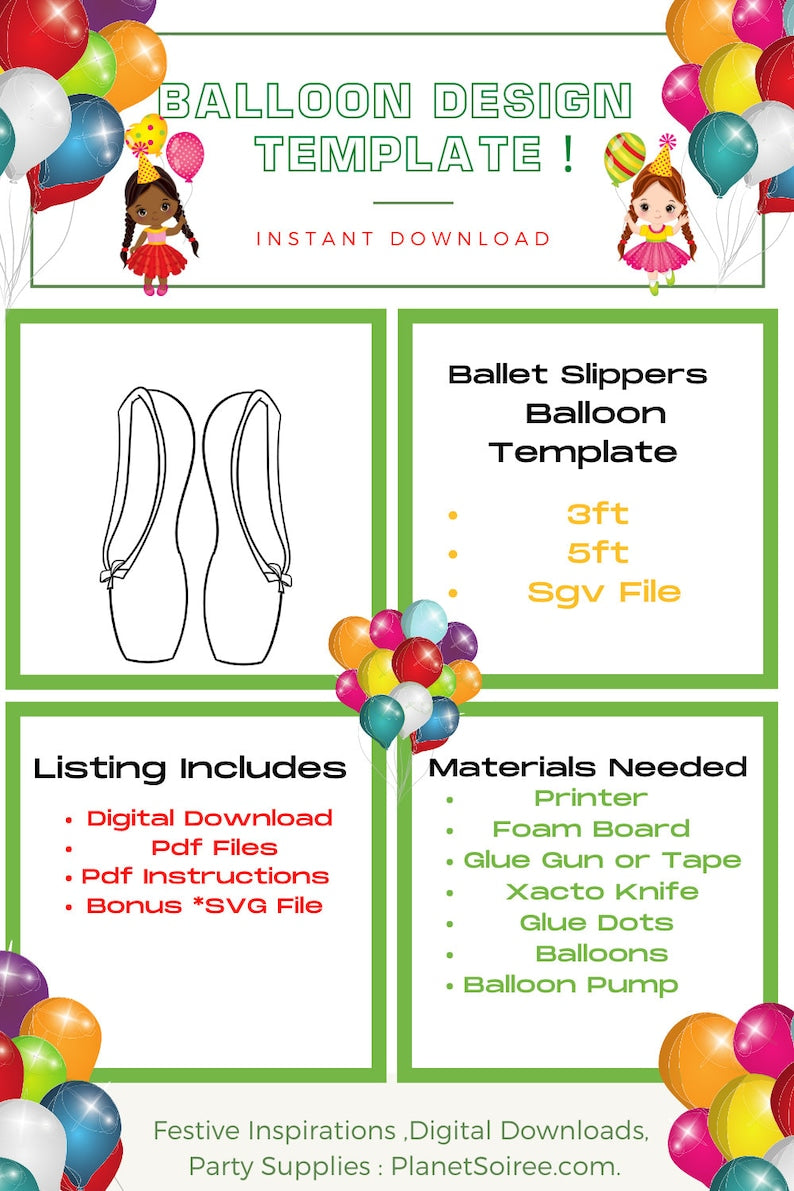 BALLOON DESIGN TEMPLATE !

INSTANT DOWNLOAD

Ballet Slippers Balloon Template

• 3ft
• 5ft
• Sgv File

Listing Includes

• Digital Download
• Pdf Files
• Pdf Instructions
• Bonus *SVG File

Materials Needed

• Printer
• Foam Board
• Glue Gun or Tape
• Xacto Knife
• Glue Dots
• Balloons
• Balloon Pump

Festive Inspirations ,Digital Downloads, Party Supplies : PlanetSoiree.com.